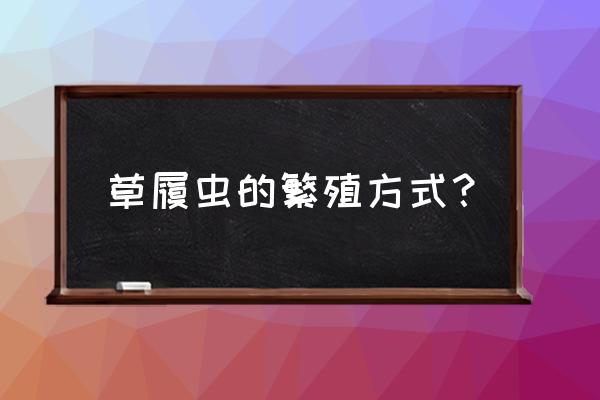 草履虫的繁殖方式?